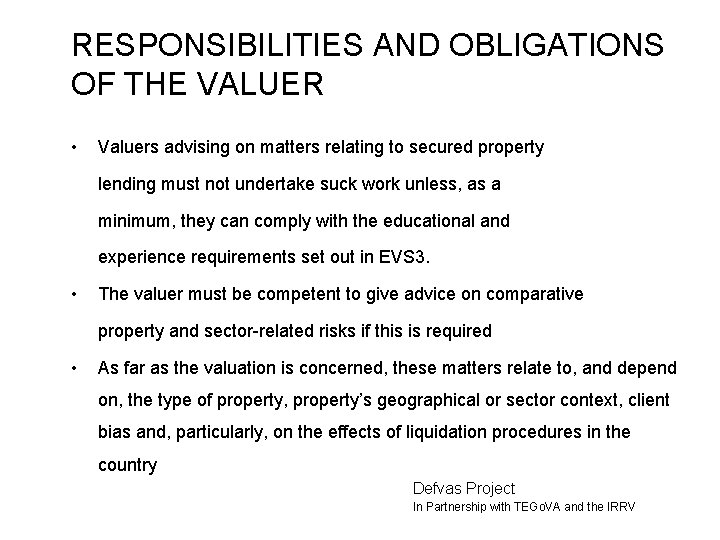 RESPONSIBILITIES AND OBLIGATIONS OF THE VALUER

• Valuers advising on matters relating to secured property lending must not undertake suck work unless, as a minimum, they can comply with the educational and experience requirements set out in EVS3.

• The valuer must be competent to give advice on comparative property and sector-related risks if this is required

• As far as the valuation is concerned, these matters relate to, and depend on, the type of property, property's geographical or sector context, client bias and, particularly, on the effects of liquidation procedures in the country

Defvas Project
In Partnership with TEGoVA and the IRRV